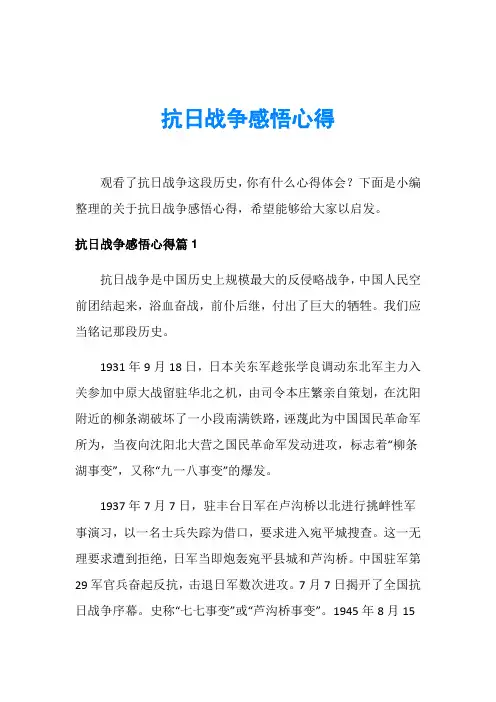 抗日战争感悟心得

观看了抗日战争这段历史，你有什么心得体会？下面是小编整理的关于抗日战争感悟心得，希望能够给大家以启发。

抗日战争感悟心得篇 1

抗日战争是中国历史上规模最大的反侵略战争，中国人民空前团结起来，浴血奋战，前仆后继，付出了巨大的牺牲。我们应当铭记那段历史。

1931 年 9 月 18 日，日本关东军趁张学良调动东北军主力入关参加中原大战留驻华北之机，由司令本庄繁亲自策划，在沈阳附近的柳条湖破坏了一小段南满铁路，诬蔑此为中国国民革命军所为，当夜向沈阳北大营之国民革命军发动进攻，标志着“柳条湖事变”，又称“九一八事变”的爆发。

1937 年 7 月 7 日，驻丰台日军在卢沟桥以北进行挑衅性军事演习，以一名士兵失踪为借口，要求进入宛平城搜查。这一无理要求遭到拒绝，日军当即炮轰宛平县城和芦沟桥。中国驻军第 29 军官兵奋起反抗，击退日军数次进攻。7 月 7 日揭开了全国抗日战争序幕。史称“七七事变”或“芦沟桥事变”。1945 年 8 月 15